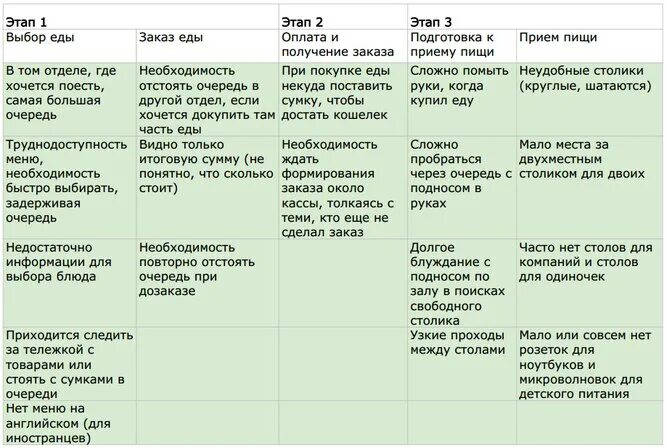 | Этап 1 | | Этап 2 | Этап 3 | |
|---|---|---|---|---|
| Выбор еды | Заказ еды | Оплата и получение заказа | Подготовка к приему пищи | Прием пищи |
| В том отделе, где хочется поесть, самая большая очередь | Необходимость отстоять очередь в другой отдел, если хочется докупить там часть еды | При покупке еды некуда поставить сумку, чтобы достать кошелек | Сложно помыть руки, когда купил еду | Неудобные столики (круглые, шатаются) |
| Труднодоступность меню, необходимость быстро выбирать, задерживая очередь | Видно только итоговую сумму (не понятно, что сколько стоит) | Необходимость ждать формирования заказа около кассы, толкаясь с теми, кто еще не сделал заказ | Сложно пробраться через очередь с подносом в руках | Мало места за двухместным столиком для двоих |
| Недостаточно информации для выбора блюда | Необходимость повторно отстоять очередь при дозаказе | | Долгое блуждание с подносом по залу в поисках свободного столика | Часто нет столов для компаний и столов для одиночек |
| Приходится следить за тележкой с товарами или стоять с сумками в очереди | | | Узкие проходы между столами | Мало или совсем нет розеток для ноутбуков и микроволновок для детского питания |
| Нет меню на английском (для иностранцев) | | | | |